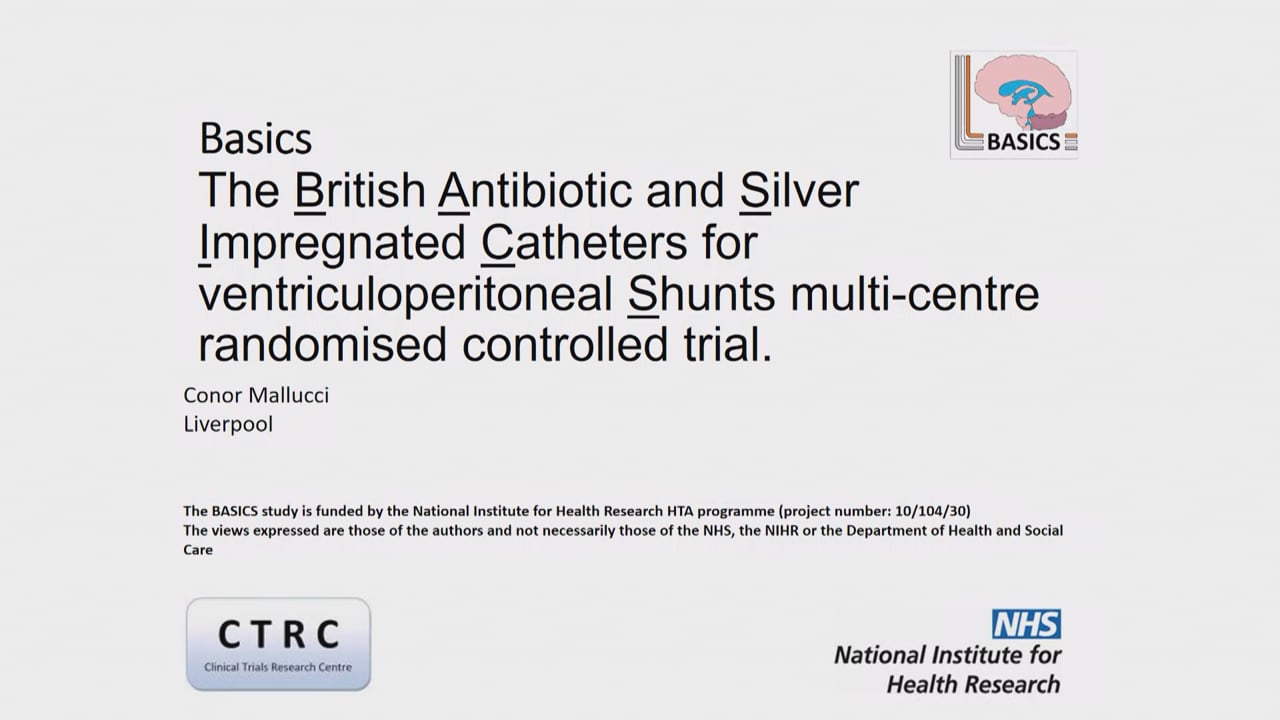 BASICS

Basics
The British Antibiotic and Silver Impregnated Catheters for ventriculoperitoneal Shunts multi-centre randomised controlled trial.

Conor Mallucci
Liverpool

The BASICS study is funded by the National Institute for Health Research HTA programme (project number: 10/104/30)
The views expressed are those of the authors and not necessarily those of the NHS, the NIHR or the Department of Health and Social Care

CTRC
Clinical Trials Research Centre

NHS
National Institute for Health Research